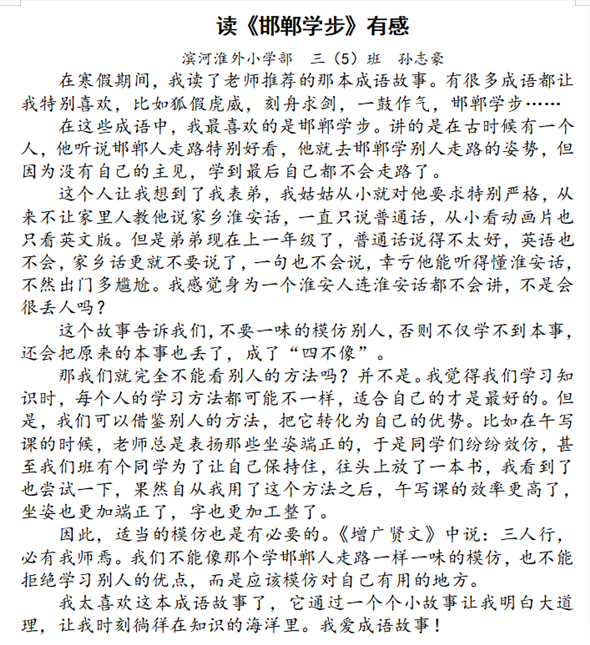 读《邯郸学步》有感

滨河淮外小学部　三（5）班　孙志豪

在寒假期间，我读了老师推荐的那本成语故事。有很多成语都让我特别喜欢，比如狐假虎威，刻舟求剑，一鼓作气，邯郸学步……

在这些成语中，我最喜欢的是邯郸学步。讲的是在古时候有一个人，他听说邯郸人走路特别好看，他就去邯郸学别人走路的姿势，但因为没有自己的主见，学到最后自己都不会走路了。

这个人让我想到了我表弟，我姑姑从小就对他要求特别严格，从来不让家里人教他说家乡淮安话，一直只说普通话，从小看动画片也只看英文版。但是弟弟现在上一年级了，普通话说得不太好，英语也不会，家乡话更就不要说了，一句也不会说，幸亏他能听得懂淮安话，不然出门多尴尬。我感觉身为一个淮安人连淮安话都不会讲，不是会很丢人吗？

这个故事告诉我们，不要一味的模仿别人，否则不仅学不到本事，还会把原来的本事也丢了，成了“四不像”。

那我们就完全不能看别人的方法吗？并不是。我觉得我们学习知识时，每个人的学习方法都可能不一样，适合自己的才是最好的。但是，我们可以借鉴别人的方法，把它转化为自己的优势。比如在午写课的时候，老师总是表扬那些坐姿端正的，于是同学们纷纷效仿，甚至我们班有个同学为了让自己保持住，往头上放了一本书，我看到了也尝试一下，果然自从我用了这个方法之后，午写课的效率更高了，坐姿也更加端正了，字也更加工整了。

因此，适当的模仿也是有必要的。《增广贤文》中说：三人行，必有我师焉。我们不能像那个学邯郸人走路一样一味的模仿，也不能拒绝学习别人的优点，而是应该模仿对自己有用的地方。

我太喜欢这本成语故事了，它通过一个个小故事让我明白大道理，让我时刻徜徉在知识的海洋里。我爱成语故事！